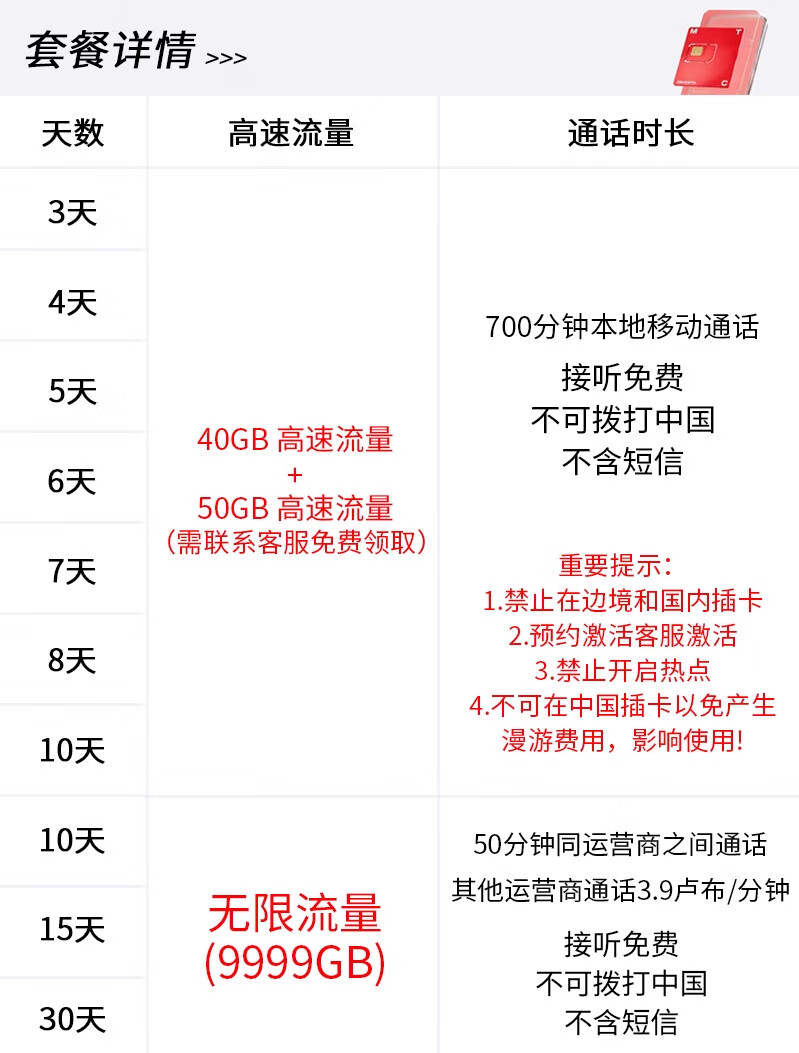 套餐详情 >>>

| 天数 | 高速流量 | 通话时长 |
|---|---|---|
| 3天 | 40GB 高速流量 + 50GB 高速流量 (需联系客服免费领取) | 700分钟本地移动通话 接听免费 不可拨打中国 不含短信 重要提示: 1.禁止在边境和国内插卡 2.预约激活客服激活 3.禁止开启热点 4.不可在中国插卡以免产生漫游费用，影响使用! |
| 4天 | | |
| 5天 | | |
| 6天 | | |
| 7天 | | |
| 8天 | | |
| 10天 | | |
| 10天 | 无限流量 (9999GB) | 50分钟同运营商之间通话 其他运营商通话3.9卢布/分钟 接听免费 不可拨打中国 不含短信 |
| 15天 | | |
| 30天 | | |